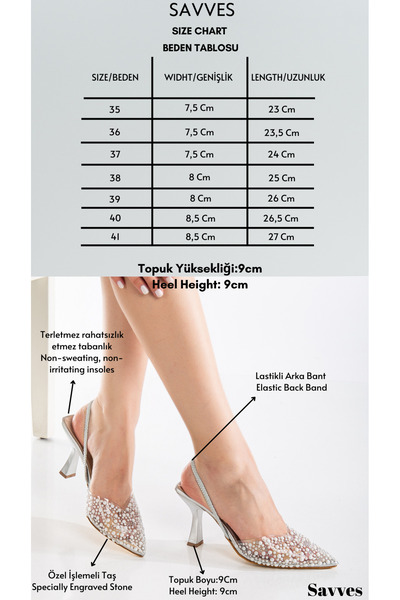 SAVVES
SIZE CHART
BEDEN TABLOSU

| SIZE/BEDEN | WIDHT/GENİŞLİK | LENGTH/UZUNLUK |
|---|---|---|
| 35 | 7,5 Cm | 23 Cm |
| 36 | 7,5 Cm | 23,5 Cm |
| 37 | 7,5 Cm | 24 Cm |
| 38 | 8 Cm | 25 Cm |
| 39 | 8 Cm | 26 Cm |
| 40 | 8,5 Cm | 26,5 Cm |
| 41 | 8,5 Cm | 27 Cm |

Topuk Yüksekliği:9cm
Heel Height: 9cm

Terletmez rahatsızlık etmez tabanlık
Non-sweating, non-irritating insoles

Lastikli Arka Bant
Elastic Back Band

Özel İşlemeli Taş
Specially Engraved Stone

Topuk Boyu:9Cm
Heel Height: 9cm

Savves